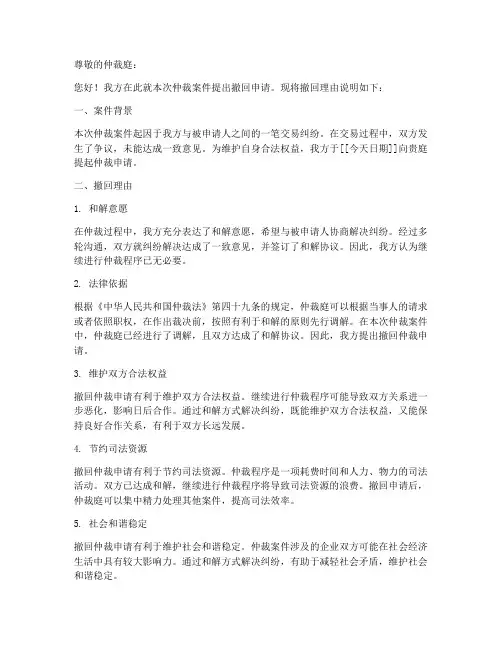 尊敬的仲裁庭：

您好！我方在此就本次仲裁案件提出撤回申请。现将撤回理由说明如下：

一、案件背景

本次仲裁案件起因于我方与被申请人之间的一笔交易纠纷。在交易过程中，双方发生了争议，未能达成一致意见。为维护自身合法权益，我方于[[今天日期]]向贵庭提起仲裁申请。

二、撤回理由

1. 和解意愿

在仲裁过程中，我方充分表达了和解意愿，希望与被申请人协商解决纠纷。经过多轮沟通，双方就纠纷解决达成了一致意见，并签订了和解协议。因此，我方认为继续进行仲裁程序已无必要。

2. 法律依据

根据《中华人民共和国仲裁法》第四十九条的规定，仲裁庭可以根据当事人的请求或者依照职权，在作出裁决前，按照有利于和解的原则先行调解。在本次仲裁案件中，仲裁庭已经进行了调解，且双方达成了和解协议。因此，我方提出撤回仲裁申请。

3. 维护双方合法权益

撤回仲裁申请有利于维护双方合法权益。继续进行仲裁程序可能导致双方关系进一步恶化，影响日后合作。通过和解方式解决纠纷，既能维护双方合法权益，又能保持良好合作关系，有利于双方长远发展。

4. 节约司法资源

撤回仲裁申请有利于节约司法资源。仲裁程序是一项耗费时间和人力、物力的司法活动。双方已达成和解，继续进行仲裁程序将导致司法资源的浪费。撤回申请后，仲裁庭可以集中精力处理其他案件，提高司法效率。

5. 社会和谐稳定

撤回仲裁申请有利于维护社会和谐稳定。仲裁案件涉及的企业双方可能在社会经济生活中具有较大影响力。通过和解方式解决纠纷，有助于减轻社会矛盾，维护社会和谐稳定。